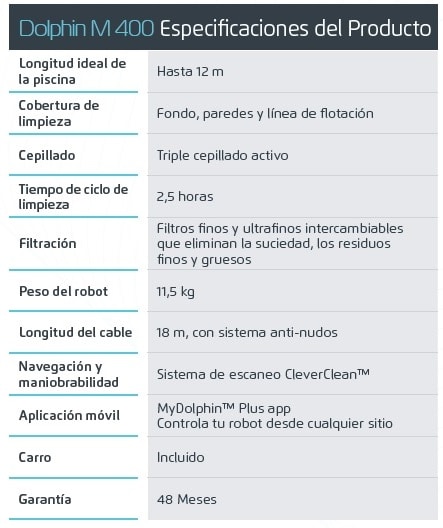 Dolphin M 400 Especificaciones del Producto

| | |
|---|---|
| Longitud ideal de la piscina | Hasta 12 m |
| Cobertura de limpieza | Fondo, paredes y línea de flotación |
| Cepillado | Triple cepillado activo |
| Tiempo de ciclo de limpieza | 2,5 horas |
| Filtración | Filtros finos y ultrafinos intercambiables que eliminan la suciedad, los residuos finos y gruesos |
| Peso del robot | 11,5 kg |
| Longitud del cable | 18 m, con sistema anti-nudos |
| Navegación y maniobrabilidad | Sistema de escaneo CleverClean™ |
| Aplicación móvil | MyDolphin™ Plus app Controla tu robot desde cualquier sitio |
| Carro | Incluido |
| Garantía | 48 Meses |